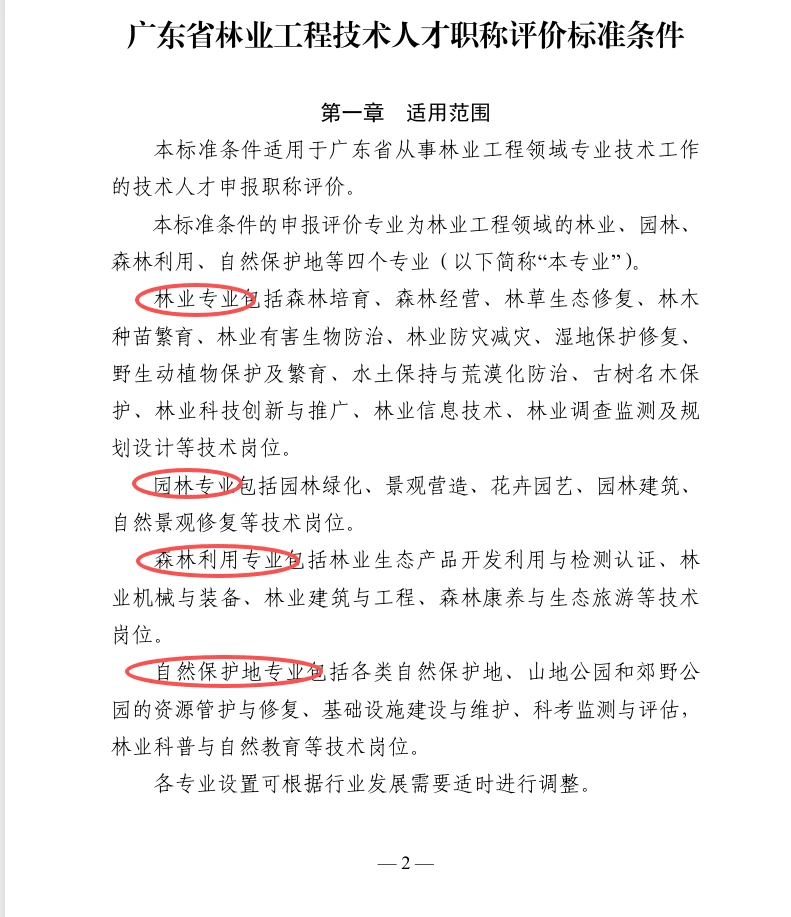 广东省林业工程技术人才职称评价标准条件

第一章 适用范围

本标准条件适用于广东省从事林业工程领域专业技术工作的技术人才申报职称评价。

本标准条件的申报评价专业为林业工程领域的林业、园林、森林利用、自然保护地等四个专业（以下简称“本专业”）。

林业专业包括森林培育、森林经营、林草生态修复、林木种苗繁育、林业有害生物防治、林业防灾减灾、湿地保护修复、野生动植物保护及繁育、水土保持与荒漠化防治、古树名木保护、林业科技创新与推广、林业信息技术、林业调查监测及规划设计等技术岗位。

园林专业包括园林绿化、景观营造、花卉园艺、园林建筑、自然景观修复等技术岗位。

森林利用专业包括林业生态产品开发利用与检测认证、林业机械与装备、林业建筑与工程、森林康养与生态旅游等技术岗位。

自然保护地专业包括各类自然保护地、山地公园和郊野公园的资源管护与修复、基础设施建设与维护、科考监测与评估，林业科普与自然教育等技术岗位。

各专业设置可根据行业发展需要适时进行调整。

— 2 —